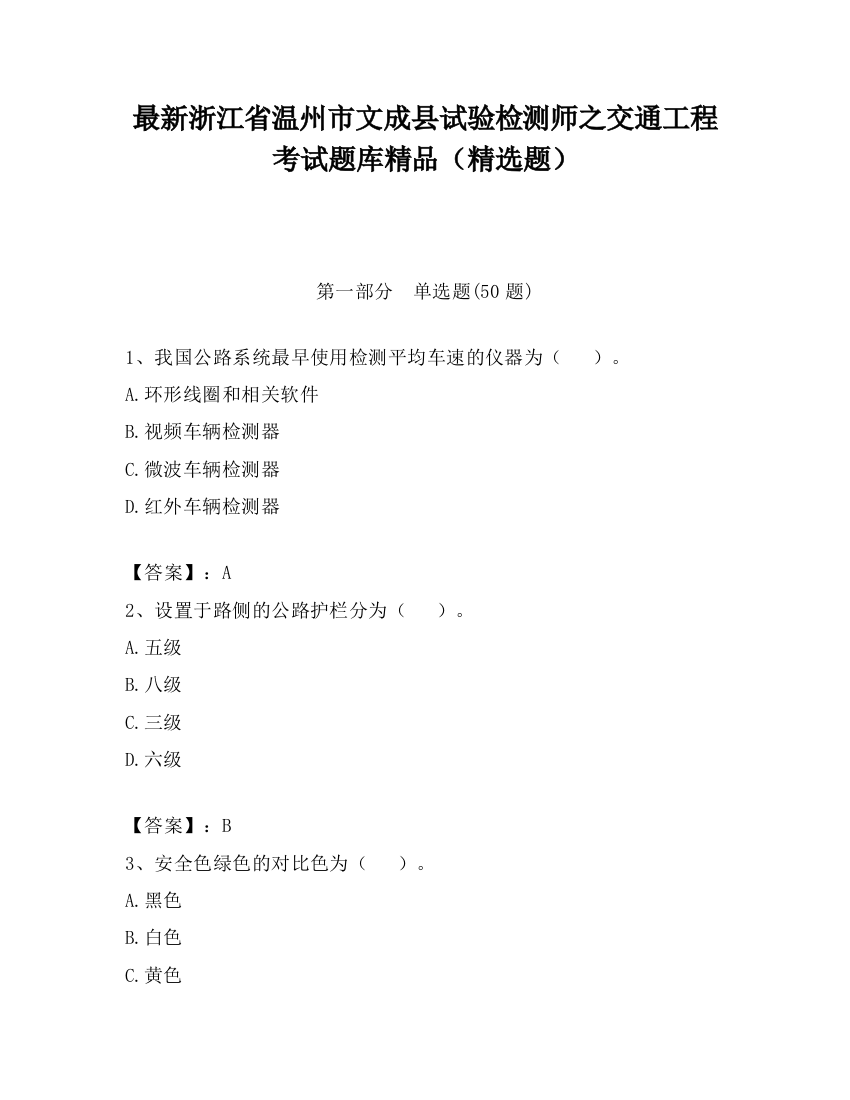 最新浙江省温州市文成县试验检测师之交通工程考试题库精品（精选题）

第一部分　单选题(50 题)

1、我国公路系统最早使用检测平均车速的仪器为（　　）。

A.环形线圈和相关软件

B.视频车辆检测器

C.微波车辆检测器

D.红外车辆检测器

【答案】：A

2、设置于路侧的公路护栏分为（　　）。

A.五级

B.八级

C.三级

D.六级

【答案】：B

3、安全色绿色的对比色为（　　）。

A.黑色

B.白色

C.黄色